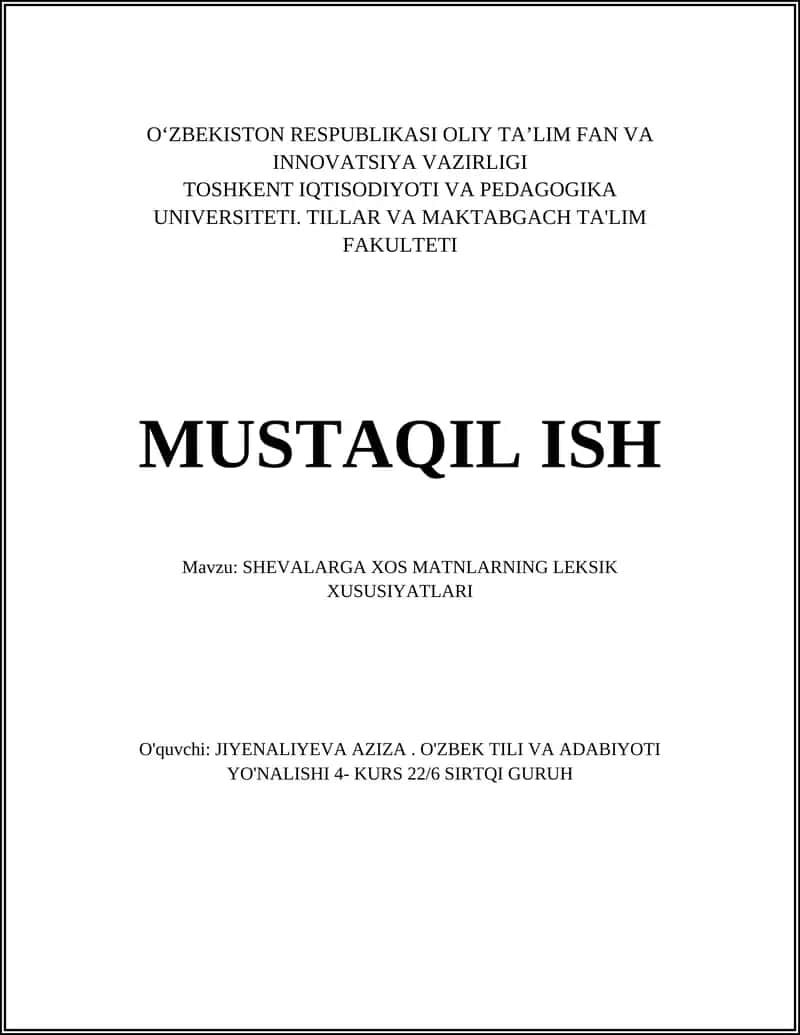 O‘ZBEKISTON RESPUBLIKASI OLIY TA’LIM FAN VA INNOVATSIYA VAZIRLIGI
TOSHKENT IQTISODIYOTI VA PEDAGOGIKA UNIVERSITETI. TILLAR VA MAKTABGACH TA'LIM FAKULTETI

MUSTAQIL ISH

Mavzu: SHEVALARGA XOS MATNLARNING LEKSIK XUSUSIYATLARI

O'quvchi: JIYENALIYEVA AZIZA . O'ZBEK TILI VA ADABIYOTI YO'NALISHI 4- KURS 22/6 SIRTQI GURUH